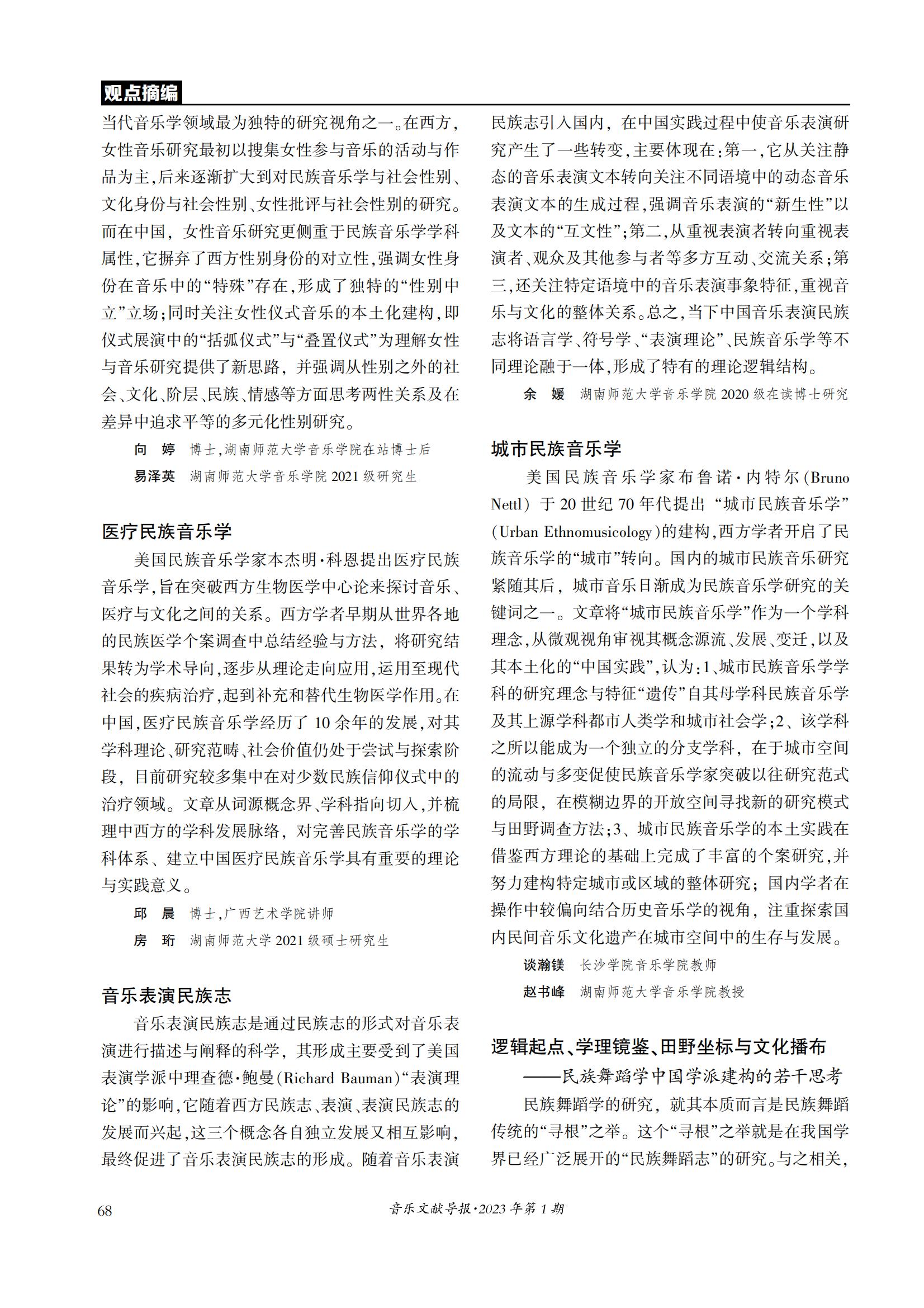 观点摘编

当代音乐学领域最为独特的研究视角之一。在西方，女性音乐研究最初以搜集女性参与音乐的活动与作品为主，后来逐渐扩大到对民族音乐学与社会性别、文化身份与社会性别、女性批评与社会性别的研究。而在中国，女性音乐研究更侧重于民族音乐学学科属性，它摒弃了西方性别身份的对立性，强调女性身份在音乐中的“特殊”存在，形成了独特的“性别中立”立场；同时关注女性仪式音乐的本土化建构，即仪式展演中的“括弧仪式”与“叠置仪式”为理解女性与音乐研究提供了新思路，并强调从性别之外的社会、文化、阶层、民族、情感等方面思考两性关系及在差异中追求平等的多元化性别研究。

向　婷　博士，湖南师范大学音乐学院在站博士后
易泽英　湖南师范大学音乐学院 2021 级研究生

医疗民族音乐学

美国民族音乐学家本杰明·科恩提出医疗民族音乐学，旨在突破西方生物医学中心论来探讨音乐、医疗与文化之间的关系。西方学者早期从世界各地的民族医学个案调查中总结经验与方法，将研究结果转为学术导向，逐步从理论走向应用，运用至现代社会的疾病治疗，起到补充和替代生物医学作用。在中国，医疗民族音乐学经历了 10 余年的发展，对其学科理论、研究范畴、社会价值仍处于尝试与探索阶段，目前研究较多集中在对少数民族信仰仪式中的治疗领域。文章从词源概念界、学科指向切入，并梳理中西方的学科发展脉络，对完善民族音乐学的学科体系、建立中国医疗民族音乐学具有重要的理论与实践意义。

邱　晨　博士，广西艺术学院讲师
房　珩　湖南师范大学 2021 级硕士研究生

音乐表演民族志

音乐表演民族志是通过民族志的形式对音乐表演进行描述与阐释的科学，其形成主要受到了美国表演学派中理查德·鲍曼(Richard Bauman)“表演理论”的影响，它随着西方民族志、表演、表演民族志的发展而兴起，这三个概念各自独立发展又相互影响，最终促进了音乐表演民族志的形成。随着音乐表演民族志引入国内，在中国实践过程中使音乐表演研究产生了一些转变，主要体现在：第一，它从关注静态的音乐表演文本转向关注不同语境中的动态音乐表演文本的生成过程，强调音乐表演的“新生性”以及文本的“互文性”；第二，从重视表演者转向重视表演者、观众及其他参与者等多方互动、交流关系；第三，还关注特定语境中的音乐表演事象特征，重视音乐与文化的整体关系。总之，当下中国音乐表演民族志将语言学、符号学、“表演理论”、民族音乐学等不同理论融于一体，形成了特有的理论逻辑结构。

余　媛　湖南师范大学音乐学院 2020 级在读博士研究

城市民族音乐学

美国民族音乐学家布鲁诺·内特尔(Bruno Nettl)于 20 世纪 70 年代提出“城市民族音乐学”(Urban Ethnomusicology)的建构，西方学者开启了民族音乐学的“城市”转向。国内的城市民族音乐研究紧随其后，城市音乐日渐成为民族音乐学研究的关键词之一。文章将“城市民族音乐学”作为一个学科理念，从微观视角审视其概念源流、发展、变迁，以及其本土化的“中国实践”，认为：1、城市民族音乐学学科的研究理念与特征“遗传”自其母学科民族音乐学及其上源学科都市人类学和城市社会学；2、该学科之所以能成为一个独立的分支学科，在于城市空间的流动与多变促使民族音乐学家突破以往研究范式的局限，在模糊边界的开放空间寻找新的研究模式与田野调查方法；3、城市民族音乐学的本土实践在借鉴西方理论的基础上完成了丰富的个案研究，并努力建构特定城市或区域的整体研究；国内学者在操作中较偏向结合历史音乐学的视角，注重探索国内民间音乐文化遗产在城市空间中的生存与发展。

谈瀚镁　长沙学院音乐学院教师
赵书峰　湖南师范大学音乐学院教授

逻辑起点、学理镜鉴、田野坐标与文化播布
——民族舞蹈学中国学派建构的若干思考

民族舞蹈学的研究，就其本质而言是民族舞蹈传统的“寻根”之举。这个“寻根”之举就是在我国学界已经广泛展开的“民族舞蹈志”的研究。与之相关，

68　音乐文献导报·2023 年第 1 期